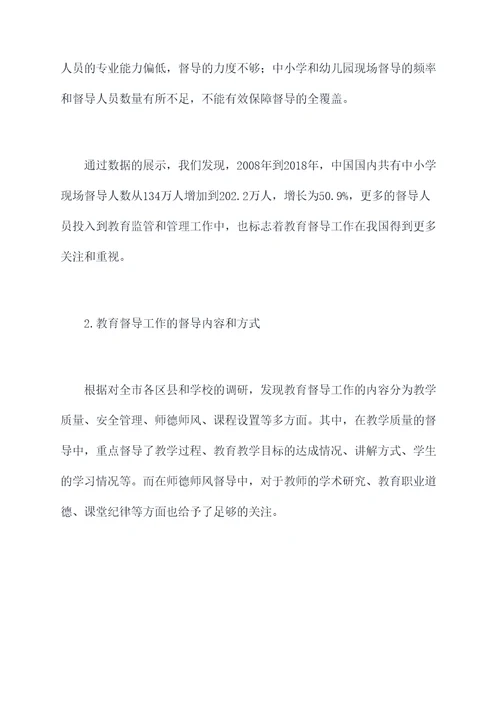 人员的专业能力偏低，督导的力度不够；中小学和幼儿园现场督导的频率和督导人员数量有所不足，不能有效保障督导的全覆盖。

通过数据的展示，我们发现，2008年到2018年，中国国内共有中小学现场督导人数从134万人增加到202.2万人，增长为50.9%，更多的督导人员投入到教育监管和管理工作中，也标志着教育督导工作在我国得到更多关注和重视。

2.教育督导工作的督导内容和方式

根据对全市各区县和学校的调研，发现教育督导工作的内容分为教学质量、安全管理、师德师风、课程设置等多方面。其中，在教学质量的督导中，重点督导了教学过程、教育教学目标的达成情况、讲解方式、学生的学习情况等。而在师德师风督导中，对于教师的学术研究、教育职业道德、课堂纪律等方面也给予了足够的关注。